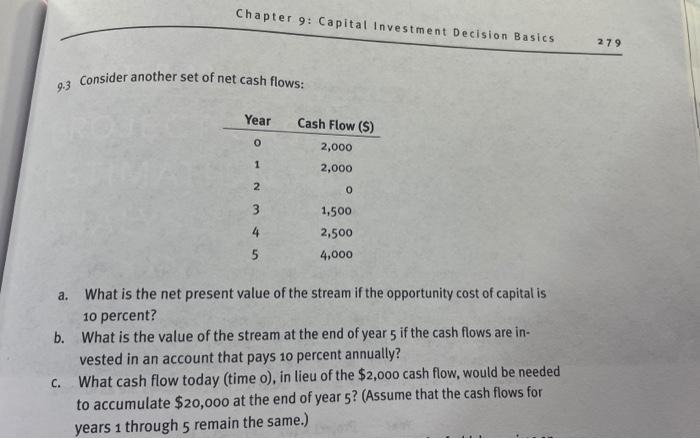 Chapter 9: Capital Investment Decision Basics 279

9.3 Consider another set of net cash flows:

| Year | Cash Flow ($) |
|---|---|
| 0 | 2,000 |
| 1 | 2,000 |
| 2 | 0 |
| 3 | 1,500 |
| 4 | 2,500 |
| 5 | 4,000 |

a. What is the net present value of the stream if the opportunity cost of capital is 10 percent?

b. What is the value of the stream at the end of year 5 if the cash flows are invested in an account that pays 10 percent annually?

c. What cash flow today (time 0), in lieu of the $2,000 cash flow, would be needed to accumulate $20,000 at the end of year 5? (Assume that the cash flows for years 1 through 5 remain the same.)